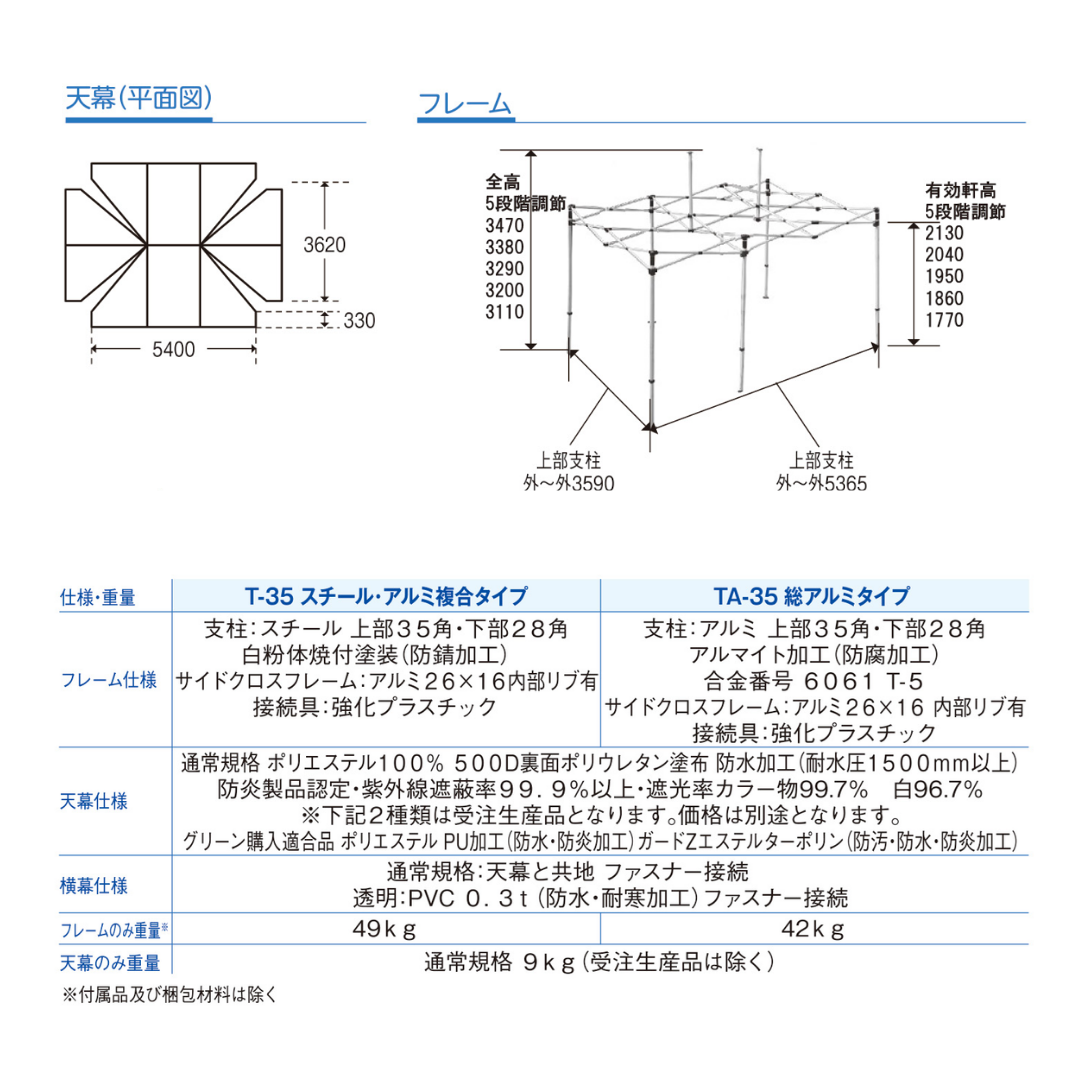 天幕(平面図)

3620
330
5400

フレーム

全高
5段階調節
3470
3380
3290
3200
3110

有効軒高
5段階調節
2130
2040
1950
1860
1770

上部支柱
外～外3590

上部支柱
外～外5365

| 仕様・重量 | T-35 スチール・アルミ複合タイプ | TA-35 総アルミタイプ |
|---|---|---|
| フレーム仕様 | 支柱:スチール 上部35角・下部28角 白粉体焼付塗装(防錆加工) サイドクロスフレーム:アルミ26×16内部リブ有 接続具:強化プラスチック | 支柱:アルミ 上部35角・下部28角 アルマイト加工(防腐加工) 合金番号 6061 T-5 サイドクロスフレーム:アルミ26×16 内部リブ有 接続具:強化プラスチック |
| 天幕仕様 | 通常規格 ポリエステル100% 500D裏面ポリウレタン塗布 防水加工(耐水圧1500mm以上) 防炎製品認定・紫外線遮蔽率99.9%以上・遮光率カラー物99.7% 白96.7% ※下記2種類は受注生産品となります。価格は別途となります。 グリーン購入適合品 ポリエステル PU加工(防水・防炎加工) ガードZエステルターポリン(防汚・防水・防炎加工) | |
| 横幕仕様 | 通常規格:天幕と共地 ファスナー接続 透明:PVC 0.3t (防水・耐寒加工) ファスナー接続 | |
| フレームのみ重量※ | 49kg | 42kg |
| 天幕のみ重量 | 通常規格 9kg (受注生産品は除く) | |

※付属品及び梱包材料は除く